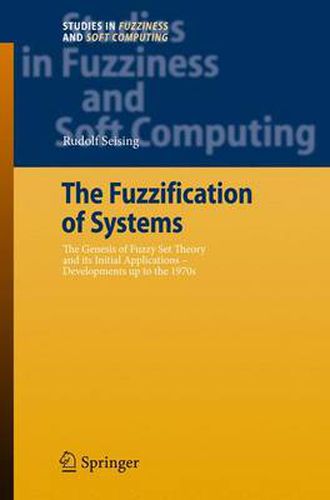 STUDIES IN FUZZINESS AND SOFT COMPUTING

Studies in Fuzziness and Soft Computing

Rudolf Seising

The Fuzzification of Systems

The Genesis of Fuzzy Set Theory and its Initial Applications – Developments up to the 1970s

Springer